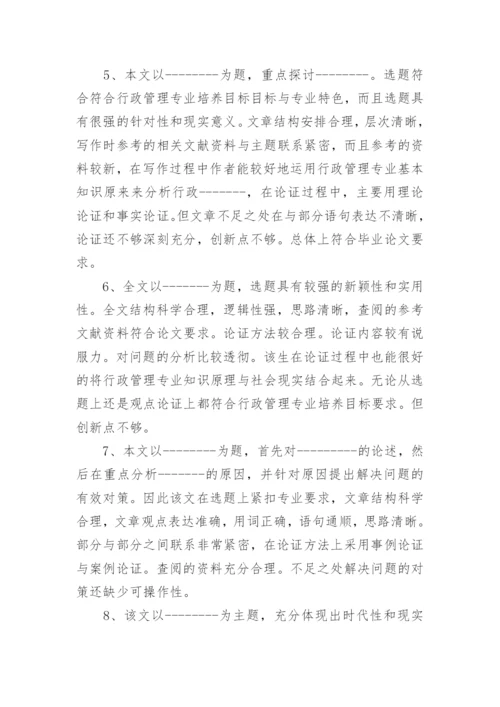 5、本文以--------为题，重点探讨--------。选题符合符合行政管理专业培养目标目标与专业特色，而且选题具有很强的针对性和现实意义。文章结构安排合理，层次清晰，写作时参考的相关文献资料与主题联系紧密，而且参考的资料较新，在写作过程中作者能较好地运用行政管理专业基本知识原来来分析行政-------，在论证过程中，主要用理论论证和事实论证。但文章不足之处在与部分语句表达不清晰，论证还不够深刻充分，创新点不够。总体上符合毕业论文要求。

6、全文以-------为题，选题具有较强的新颖性和实用性。全文结构科学合理，逻辑性强，思路清晰，查阅的参考文献资料符合论文要求。论证方法较合理。论证内容较有说服力。对问题的分析比较透彻。该生在论证过程中也能很好的将行政管理专业知识原理与社会现实结合起来。无论从选题上还是观点论证上都符合行政管理专业培养目标要求。但创新点不够。

7、本文以--------为题，首先对---------的论述，然后在重点分析-------的原因，并针对原因提出解决问题的有效对策。因此该文在选题上紧扣专业要求，文章结构科学合理，文章观点表达准确，用词正确，语句通顺，思路清晰。部分与部分之间联系非常紧密，在论证方法上采用事例论证与案例论证。查阅的资料充分合理。不足之处解决问题的对策还缺少可操作性。

8、该文以--------为主题，充分体现出时代性和现实